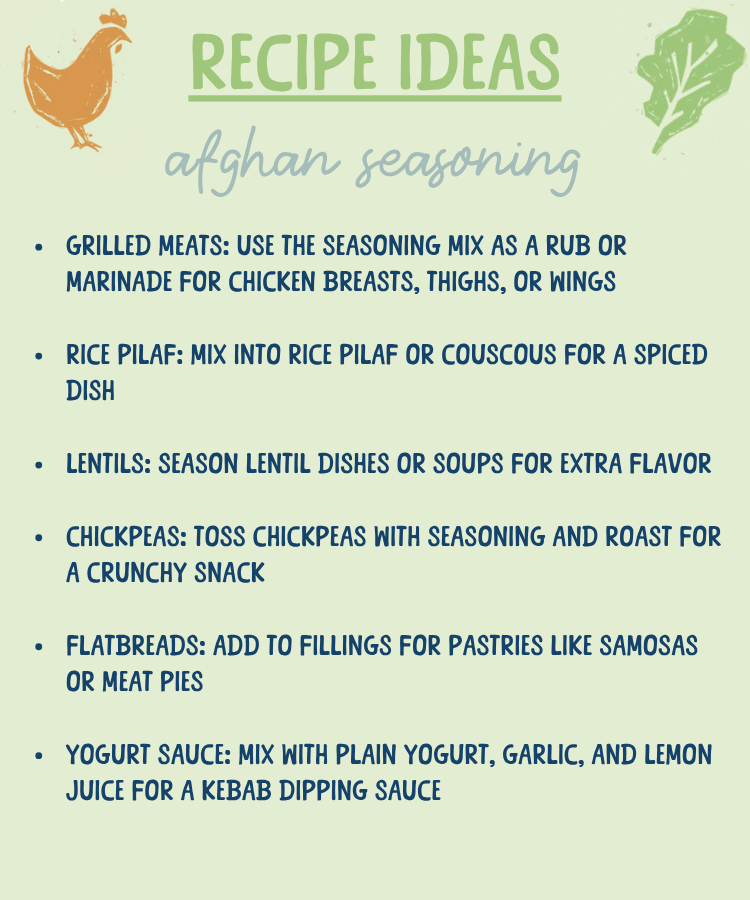 RECIPE IDEAS

afghan seasoning

• GRILLED MEATS: USE THE SEASONING MIX AS A RUB OR MARINADE FOR CHICKEN BREASTS, THIGHS, OR WINGS

• RICE PILAF: MIX INTO RICE PILAF OR COUSCOUS FOR A SPICED DISH

• LENTILS: SEASON LENTIL DISHES OR SOUPS FOR EXTRA FLAVOR

• CHICKPEAS: TOSS CHICKPEAS WITH SEASONING AND ROAST FOR A CRUNCHY SNACK

• FLATBREADS: ADD TO FILLINGS FOR PASTRIES LIKE SAMOSAS OR MEAT PIES

• YOGURT SAUCE: MIX WITH PLAIN YOGURT, GARLIC, AND LEMON JUICE FOR A KEBAB DIPPING SAUCE